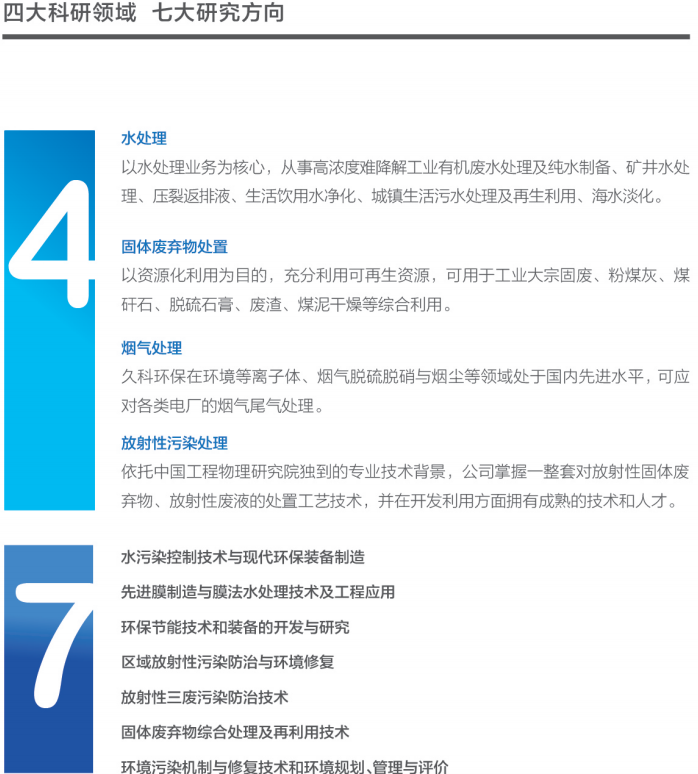 四大科研领域 七大研究方向

4

水处理

以水处理业务为核心，从事高浓度难降解工业有机废水处理及纯水制备、矿井水处理、压裂返排液、生活饮用水净化、城镇生活污水处理及再生利用、海水淡化。

固体废弃物处置

以资源化利用为目的，充分利用可再生资源，可用于工业大宗固废、粉煤灰、煤矸石、脱硫石膏、废渣、煤泥干燥等综合利用。

烟气处理

久科环保在环境等离子体、烟气脱硫脱硝与烟尘等领域处于国内先进水平，可应对各类电厂的烟气尾气处理。

放射性污染处理

依托中国工程物理研究院独到的专业技术背景，公司掌握一整套对放射性固体废弃物、放射性废液的处置工艺技术，并在开发利用方面拥有成熟的技术和人才。

7

水污染控制技术与现代环保装备制造

先进膜制造与膜法水处理技术及工程应用

环保节能技术和装备的开发与研究

区域放射性污染防治与环境修复

放射性三废污染防治技术

固体废弃物综合处理及再利用技术

环境污染机制与修复技术和环境规划、管理与评价